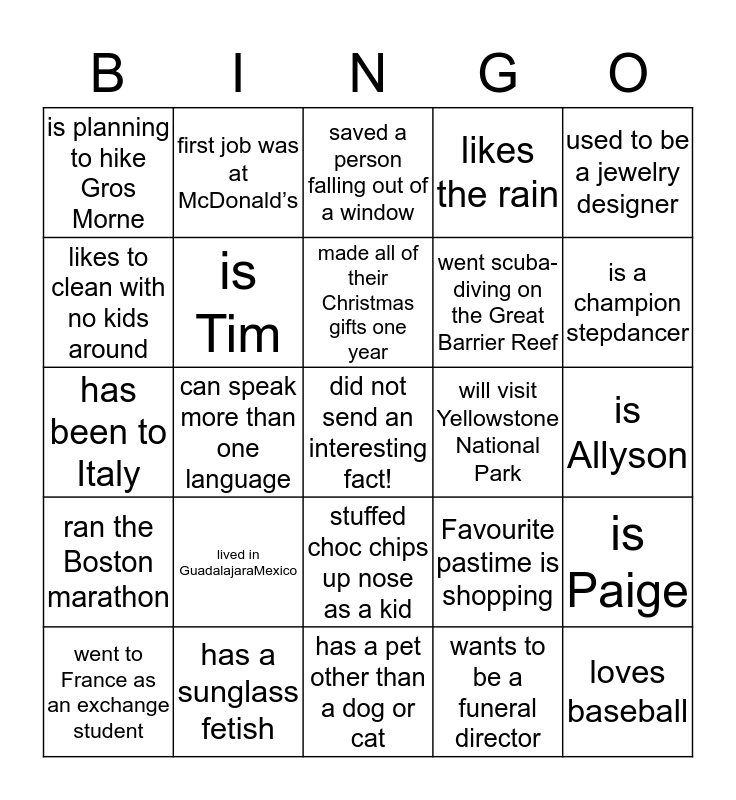 | B | I | N | G | O |
|---|---|---|---|---|
| is planning to hike Gros Morne | first job was at McDonald's | saved a person falling out of a window | likes the rain | used to be a jewelry designer |
| likes to clean with no kids around | is Tim | made all of their Christmas gifts one year | went scuba-diving on the Great Barrier Reef | is a champion stepdancer |
| has been to Italy | can speak more than one language | did not send an interesting fact! | will visit Yellowstone National Park | is Allyson |
| ran the Boston marathon | lived in GuadalajaraMexico | stuffed choc chips up nose as a kid | Favourite pastime is shopping | is Paige |
| went to France as an exchange student | has a sunglass fetish | has a pet other than a dog or cat | wants to be a funeral director | loves baseball |